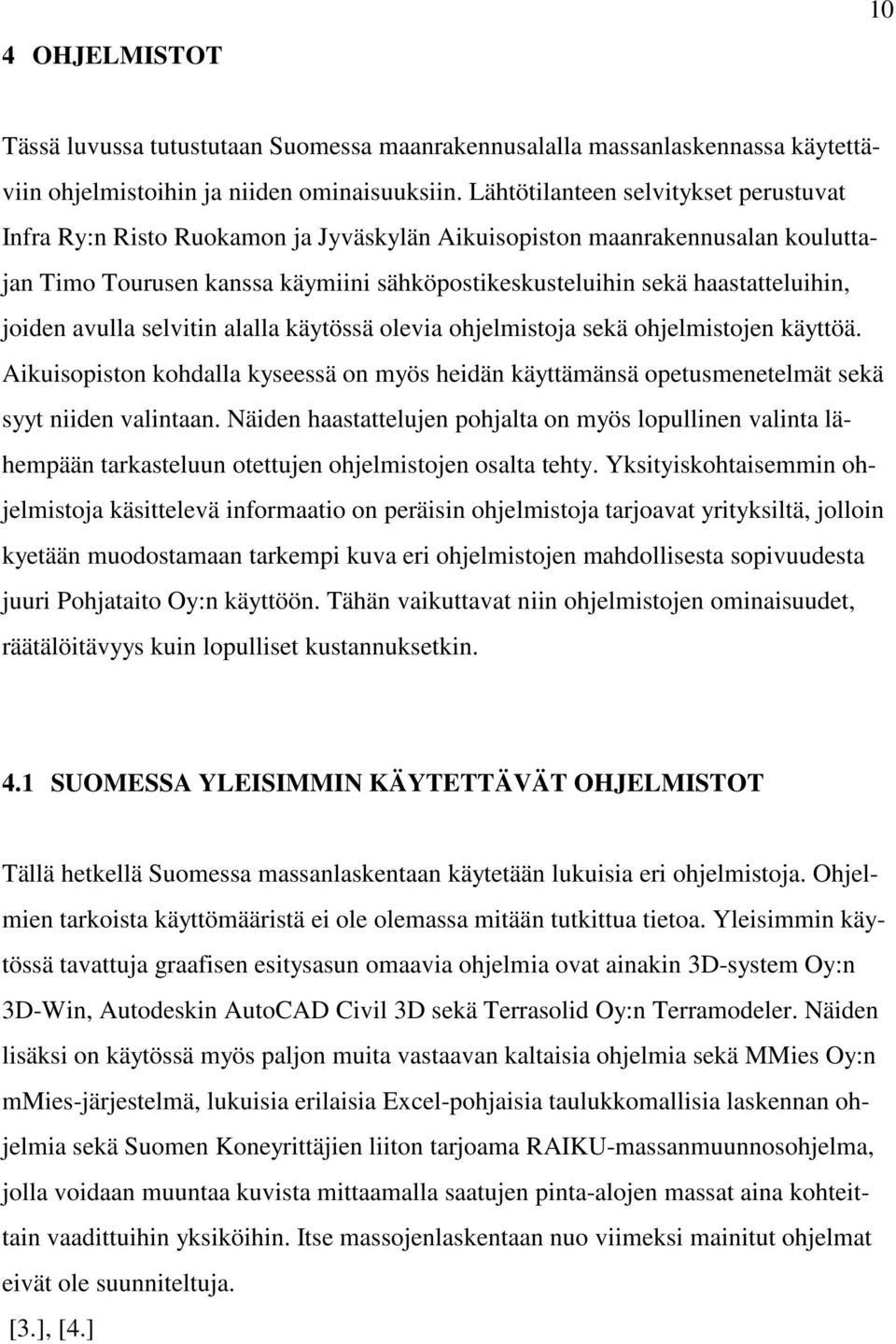 10

4 OHJELMISTOT

Tässä luvussa tutustutaan Suomessa maanrakennusalalla massanlaskennassa käytettäviin ohjelmistoihin ja niiden ominaisuuksiin. Lähtötilanteen selvitykset perustuvat Infra Ry:n Risto Ruokamon ja Jyväskylän Aikuisopiston maanrakennusalan kouluttajan Timo Tourusen kanssa käymiini sähköpostikeskusteluihin sekä haastatteluihin, joiden avulla selvitin alalla käytössä olevia ohjelmistoja sekä ohjelmistojen käyttöä. Aikuisopiston kohdalla kyseessä on myös heidän käyttämänsä opetusmenetelmät sekä syyt niiden valintaan. Näiden haastattelujen pohjalta on myös lopullinen valinta lähempään tarkasteluun otettujen ohjelmistojen osalta tehty. Yksityiskohtaisemmin ohjelmistoja käsittelevä informaatio on peräisin ohjelmistoja tarjoavat yrityksiltä, jolloin kyetään muodostamaan tarkempi kuva eri ohjelmistojen mahdollisesta sopivuudesta juuri Pohjataito Oy:n käyttöön. Tähän vaikuttavat niin ohjelmistojen ominaisuudet, räätälöitävyys kuin lopulliset kustannuksetkin.

4.1 SUOMESSA YLEISIMMIN KÄYTETTÄVÄT OHJELMISTOT

Tällä hetkellä Suomessa massanlaskentaan käytetään lukuisia eri ohjelmistoja. Ohjelmien tarkoista käyttömääristä ei ole olemassa mitään tutkittua tietoa. Yleisimmin käytössä tavattuja graafisen esitysasun omaavia ohjelmia ovat ainakin 3D-system Oy:n 3D-Win, Autodeskin AutoCAD Civil 3D sekä Terrasolid Oy:n Terramodeler. Näiden lisäksi on käytössä myös paljon muita vastaavan kaltaisia ohjelmia sekä MMies Oy:n mMies-järjestelmä, lukuisia erilaisia Excel-pohjaisia taulukkomallisia laskennan ohjelmia sekä Suomen Koneyrittäjien liiton tarjoama RAIKU-massanmuunnosohjelma, jolla voidaan muuntaa kuvista mittaamalla saatujen pinta-alojen massat aina kohteittain vaadittuihin yksiköihin. Itse massojenlaskentaan nuo viimeksi mainitut ohjelmat eivät ole suunniteltuja.
[3.], [4.]